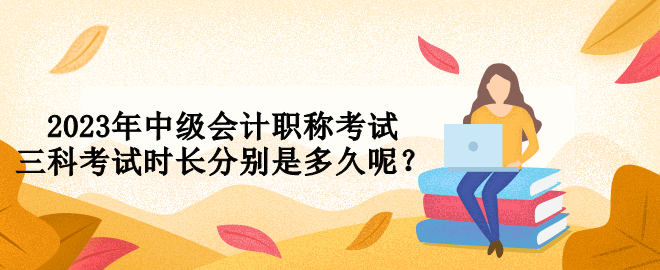 2023年中级会计职称考试
三科考试时长分别是多久呢？